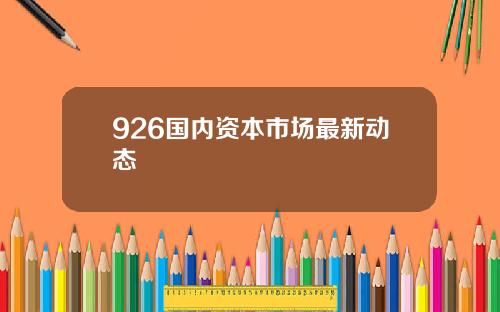 926国内资本市场最新动态